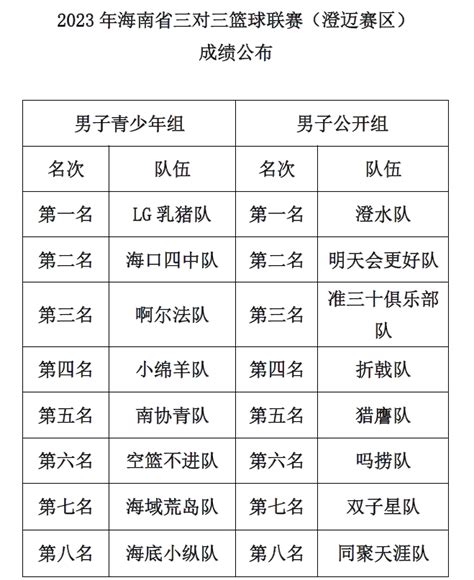 2023 年海南省三对三篮球联赛（澄迈赛区）
成绩公布

| 男子青少年组 | | 男子公开组 | |
|---|---|---|---|
| 名次 | 队伍 | 名次 | 队伍 |
| 第一名 | LG 乳猪队 | 第一名 | 澄水队 |
| 第二名 | 海口四中队 | 第二名 | 明天会更好队 |
| 第三名 | 啊尔法队 | 第三名 | 准三十俱乐部队 |
| 第四名 | 小绵羊队 | 第四名 | 折戟队 |
| 第五名 | 南协青队 | 第五名 | 猎鹰队 |
| 第六名 | 空篮不进队 | 第六名 | 吗捞队 |
| 第七名 | 海域荒岛队 | 第七名 | 双子星队 |
| 第八名 | 海底小纵队 | 第八名 | 同聚天涯队 |